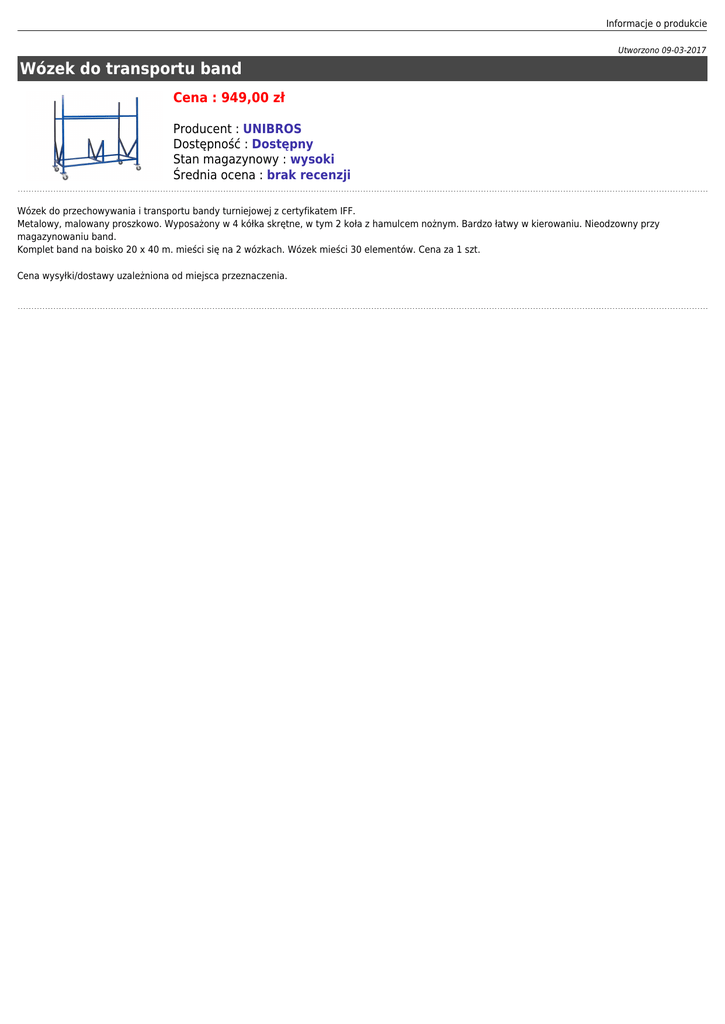 Informacje o produkcie

Utworzono 09-03-2017

Wózek do transportu band

Cena : 949,00 zł

Producent : UNIBROS
Dostępność : Dostępny
Stan magazynowy : wysoki
Średnia ocena : brak recenzji

Wózek do przechowywania i transportu bandy turniejowej z certyfikatem IFF.
Metalowy, malowany proszkowo. Wyposażony w 4 kółka skrętne, w tym 2 koła z hamulcem nożnym. Bardzo łatwy w kierowaniu. Nieodzowny przy magazynowaniu band.
Komplet band na boisko 20 x 40 m. mieści się na 2 wózkach. Wózek mieści 30 elementów. Cena za 1 szt.

Cena wysyłki/dostawy uzależniona od miejsca przeznaczenia.